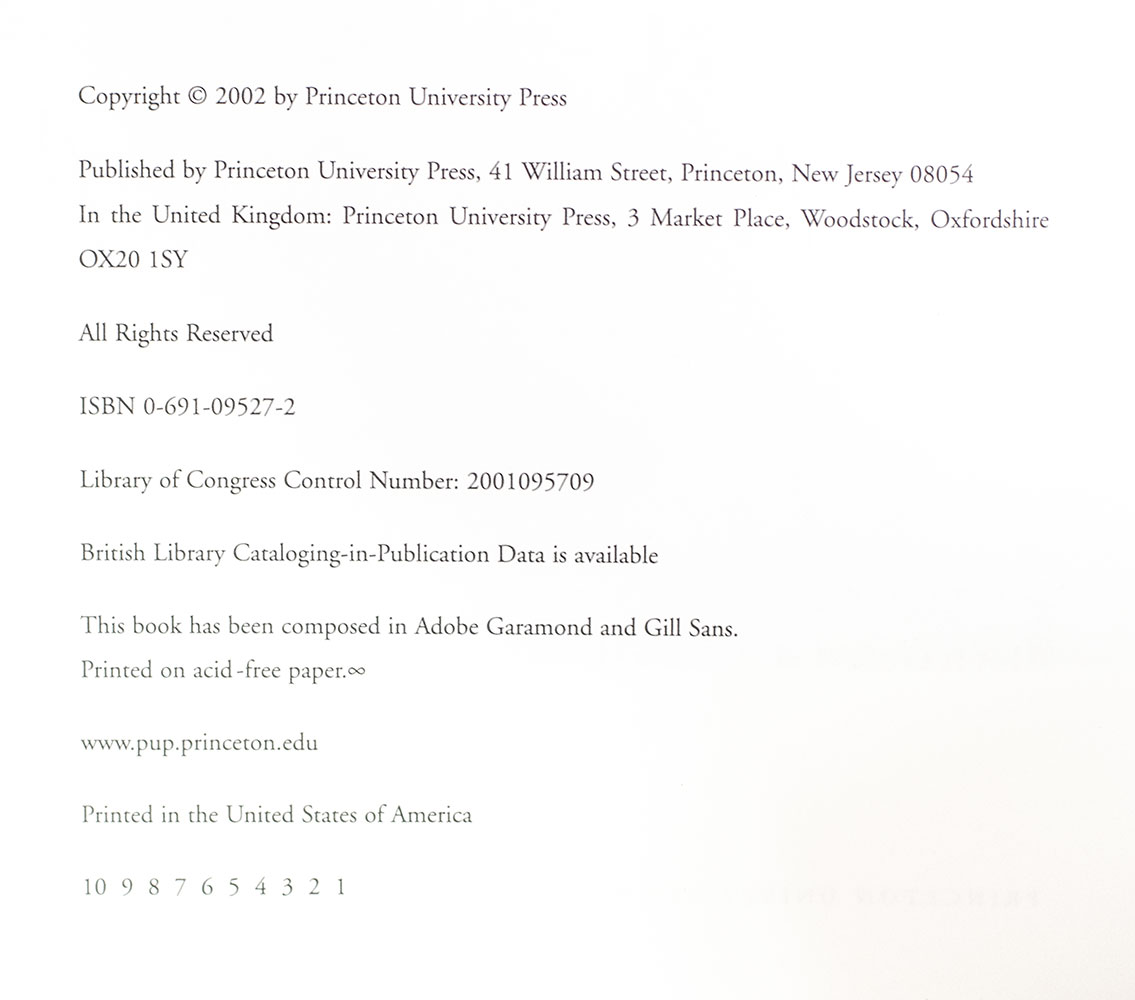 Copyright © 2002 by Princeton University Press

Published by Princeton University Press, 41 William Street, Princeton, New Jersey 08054
In the United Kingdom: Princeton University Press, 3 Market Place, Woodstock, Oxfordshire OX20 1SY

All Rights Reserved

ISBN 0-691-09527-2

Library of Congress Control Number: 2001095709

British Library Cataloging-in-Publication Data is available

This book has been composed in Adobe Garamond and Gill Sans.
Printed on acid-free paper.∞

www.pup.princeton.edu

Printed in the United States of America

10 9 8 7 6 5 4 3 2 1